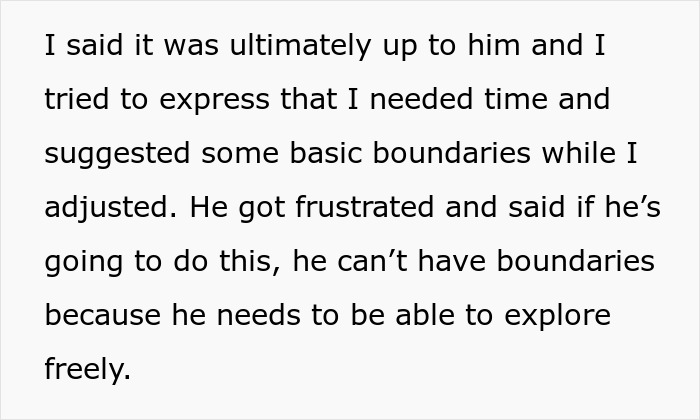 I said it was ultimately up to him and I tried to express that I needed time and suggested some basic boundaries while I adjusted. He got frustrated and said if he’s going to do this, he can’t have boundaries because he needs to be able to explore freely.